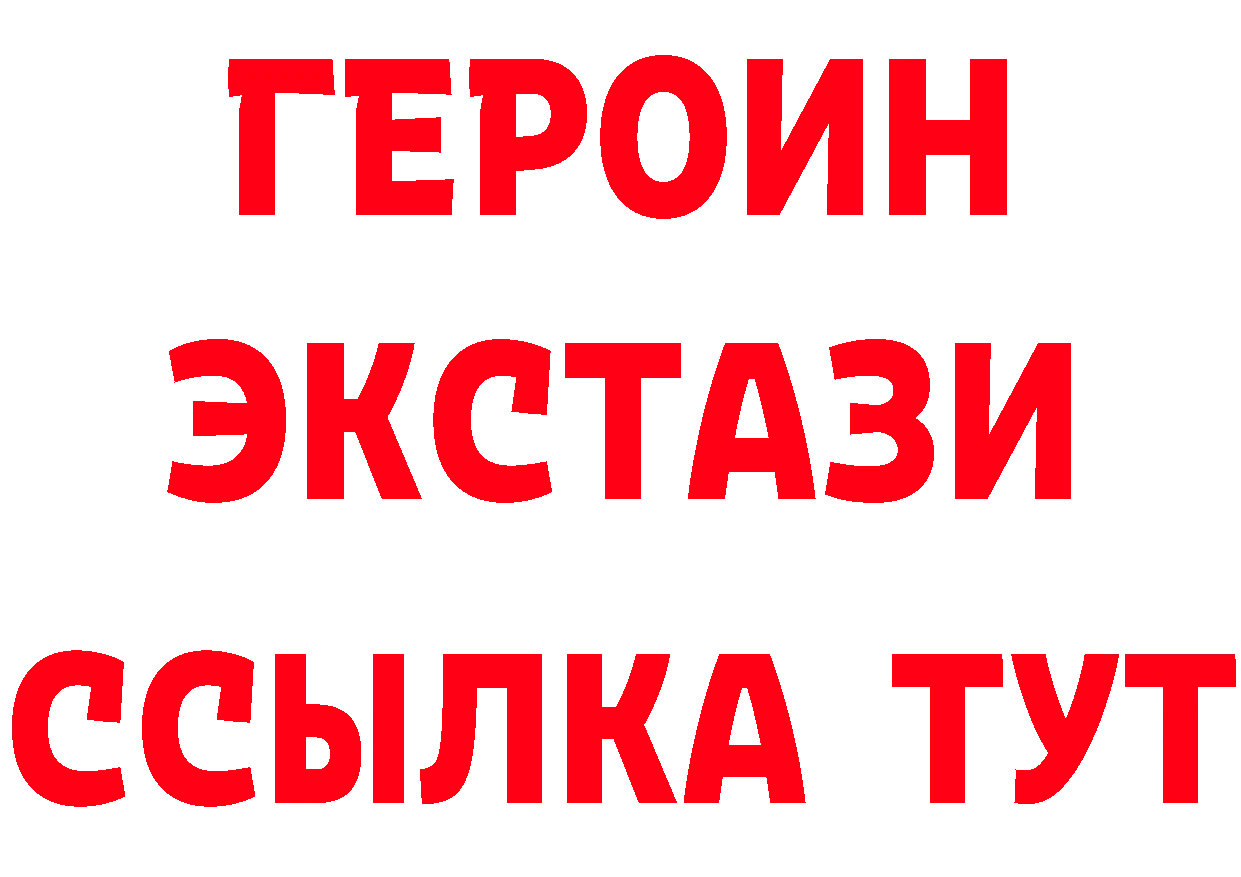 ГЕРОИН
ЭКСТАЗИ
ССЫЛКА ТУТ